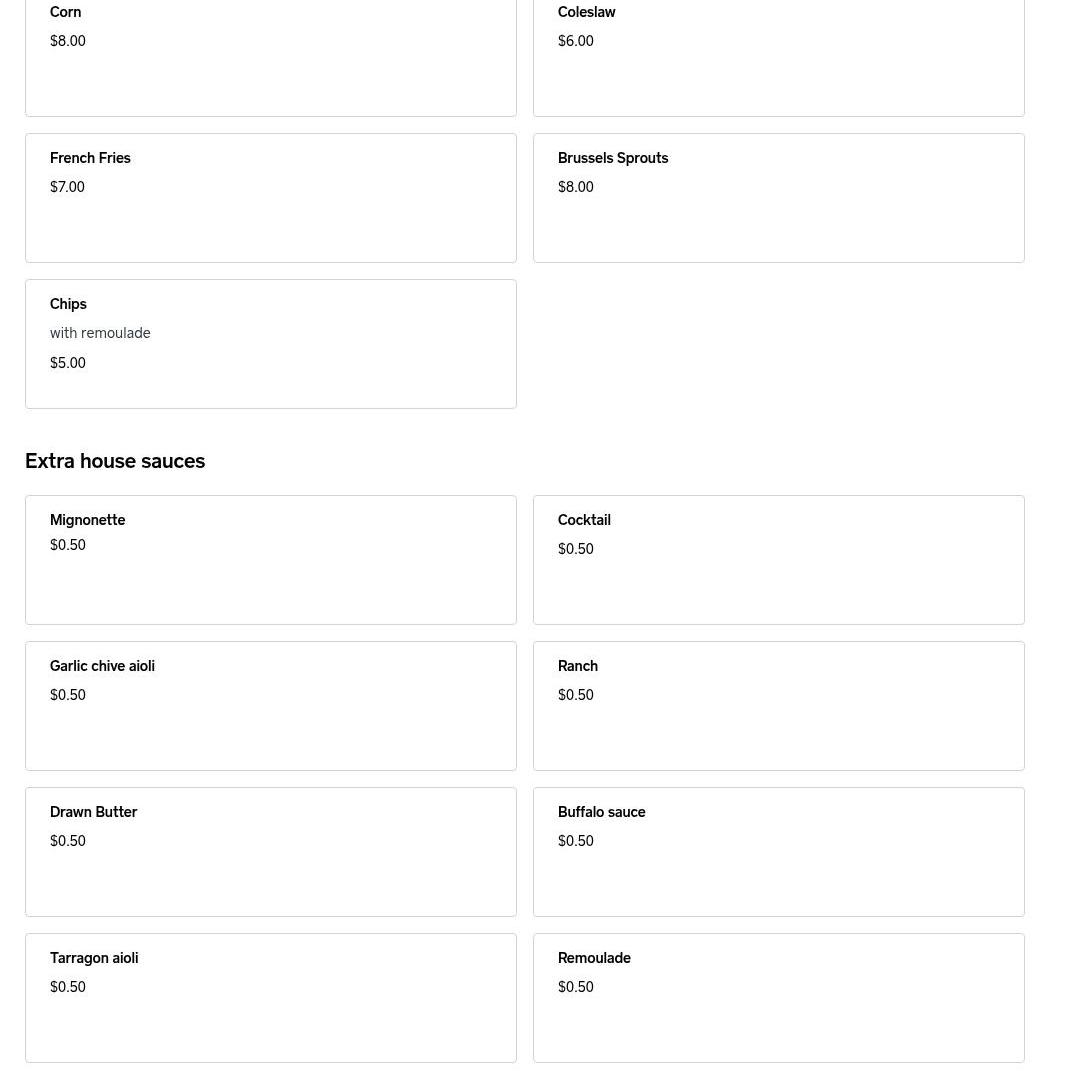 Corn
$8.00

Coleslaw
$6.00

French Fries
$7.00

Brussels Sprouts
$8.00

Chips
with remoulade
$5.00

Extra house sauces

Mignonette
$0.50

Cocktail
$0.50

Garlic chive aioli
$0.50

Ranch
$0.50

Drawn Butter
$0.50

Buffalo sauce
$0.50

Tarragon aioli
$0.50

Remoulade
$0.50